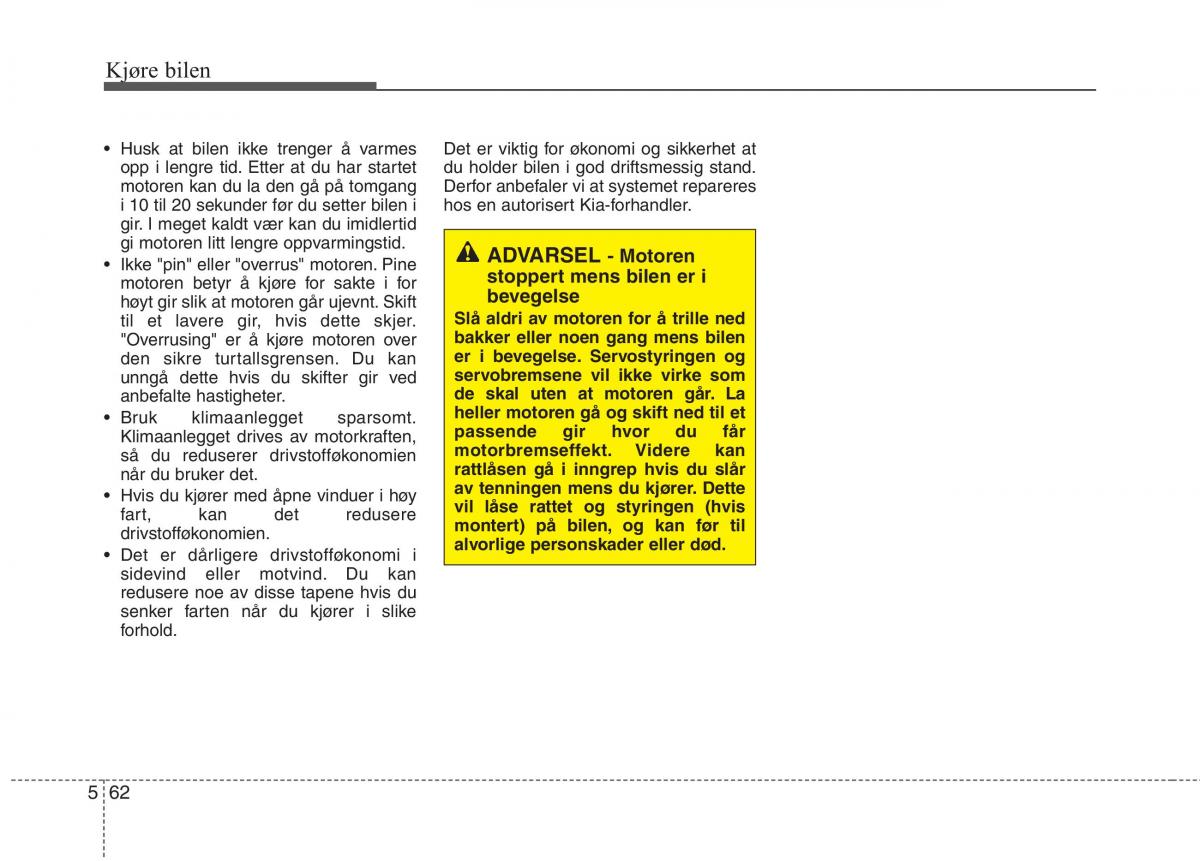 Kjøre bilen

• Husk at bilen ikke trenger å varmes opp i lengre tid. Etter at du har startet motoren kan du la den gå på tomgang i 10 til 20 sekunder før du setter bilen i gir. I meget kaldt vær kan du imidlertid gi motoren litt lengre oppvarmingstid.
• Ikke "pin" eller "overrus" motoren. Pine motoren betyr å kjøre for sakte i for høyt gir slik at motoren går ujevnt. Skift til et lavere gir, hvis dette skjer. "Overrusing" er å kjøre motoren over den sikre turtallsgrensen. Du kan unngå dette hvis du skifter gir ved anbefalte hastigheter.
• Bruk klimaanlegget sparsomt. Klimaanlegget drives av motorkraften, så du reduserer drivstofføkonomien når du bruker det.
• Hvis du kjører med åpne vinduer i høy fart, kan det redusere drivstofføkonomien.
• Det er dårligere drivstofføkonomi i sidevind eller motvind. Du kan redusere noe av disse tapene hvis du senker farten når du kjører i slike forhold.

Det er viktig for økonomi og sikkerhet at du holder bilen i god driftsmessig stand. Derfor anbefaler vi at systemet repareres hos en autorisert Kia-forhandler.

ADVARSEL - Motoren stoppert mens bilen er i bevegelse
Slå aldri av motoren for å trille ned bakker eller noen gang mens bilen er i bevegelse. Servostyringen og servobremsene vil ikke virke som de skal uten at motoren går. La heller motoren gå og skift ned til et passende gir hvor du får motorbremseffekt. Videre kan rattlåsen gå i inngrep hvis du slår av tenningen mens du kjører. Dette vil låse rattet og styringen (hvis montert) på bilen, og kan før til alvorlige personskader eller død.

5 62